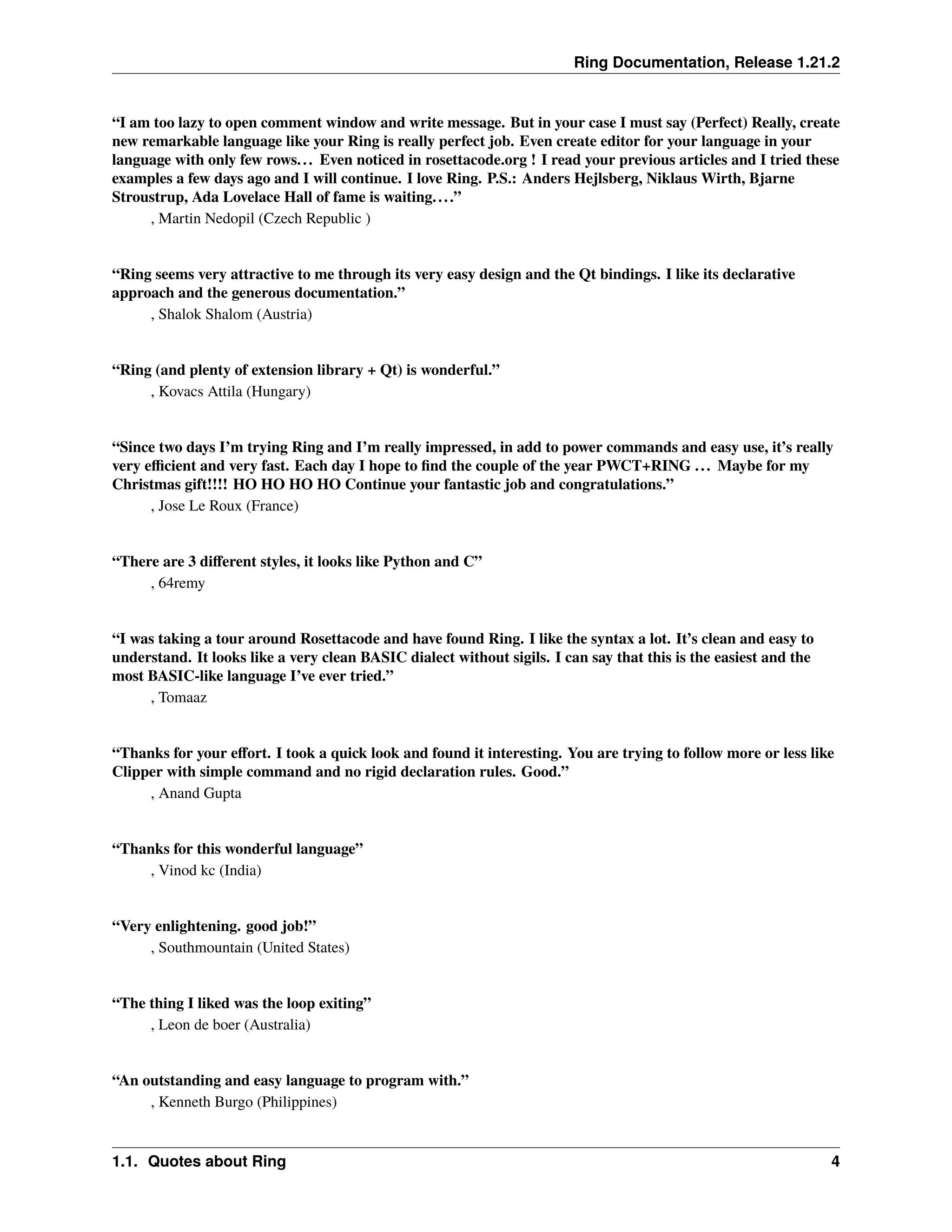 Ring Documentation, Release 1.21.2

“I am too lazy to open comment window and write message. But in your case I must say (Perfect) Really, create new remarkable language like your Ring is really perfect job. Even create editor for your language in your language with only few rows… Even noticed in rosettacode.org ! I read your previous articles and I tried these examples a few days ago and I will continue. I love Ring. P.S.: Anders Hejlsberg, Niklaus Wirth, Bjarne Stroustrup, Ada Lovelace Hall of fame is waiting.…”

, Martin Nedopil (Czech Republic )

“Ring seems very attractive to me through its very easy design and the Qt bindings. I like its declarative approach and the generous documentation.”

, Shalok Shalom (Austria)

“Ring (and plenty of extension library + Qt) is wonderful.”

, Kovacs Attila (Hungary)

“Since two days I’m trying Ring and I’m really impressed, in add to power commands and easy use, it’s really very efficient and very fast. Each day I hope to find the couple of the year PWCT+RING … Maybe for my Christmas gift!!!! HO HO HO HO Continue your fantastic job and congratulations.”

, Jose Le Roux (France)

“There are 3 different styles, it looks like Python and C”

, 64remy

“I was taking a tour around Rosettacode and have found Ring. I like the syntax a lot. It’s clean and easy to understand. It looks like a very clean BASIC dialect without sigils. I can say that this is the easiest and the most BASIC-like language I’ve ever tried.”

, Tomaaz

“Thanks for your effort. I took a quick look and found it interesting. You are trying to follow more or less like Clipper with simple command and no rigid declaration rules. Good.”

, Anand Gupta

“Thanks for this wonderful language”

, Vinod kc (India)

“Very enlightening. good job!”

, Southmountain (United States)

“The thing I liked was the loop exiting”

, Leon de boer (Australia)

“An outstanding and easy language to program with.”

, Kenneth Burgo (Philippines)

1.1. Quotes about Ring 4